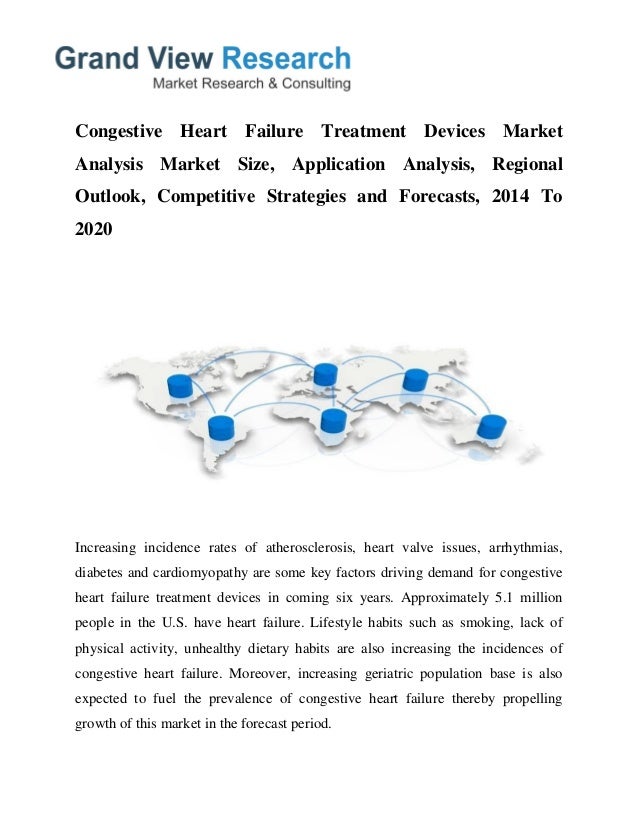 Grand View Research
Market Research & Consulting

Congestive Heart Failure Treatment Devices Market Analysis Market Size, Application Analysis, Regional Outlook, Competitive Strategies and Forecasts, 2014 To 2020

Increasing incidence rates of atherosclerosis, heart valve issues, arrhythmias, diabetes and cardiomyopathy are some key factors driving demand for congestive heart failure treatment devices in coming six years. Approximately 5.1 million people in the U.S. have heart failure. Lifestyle habits such as smoking, lack of physical activity, unhealthy dietary habits are also increasing the incidences of congestive heart failure. Moreover, increasing geriatric population base is also expected to fuel the prevalence of congestive heart failure thereby propelling growth of this market in the forecast period.